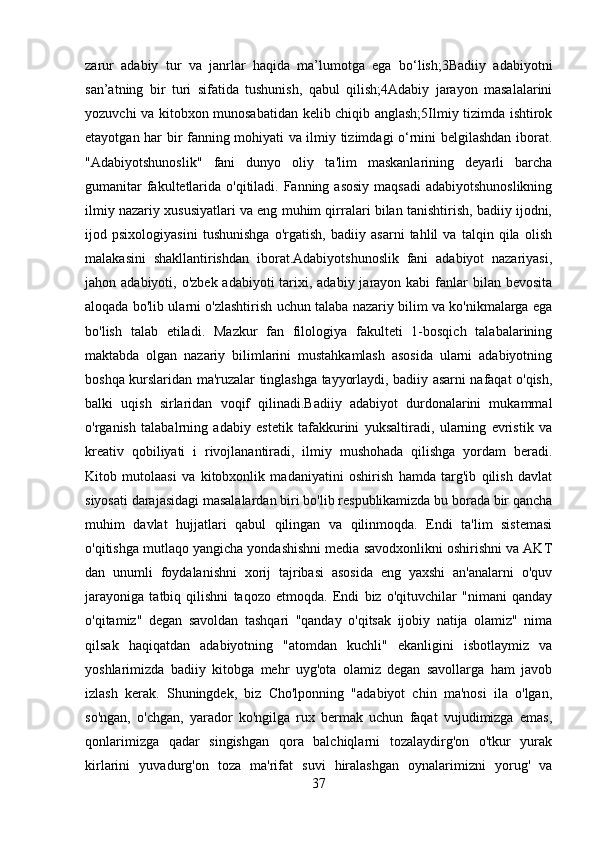 zarur adabiy tur va janrlar haqida ma’lumotga ega bo‘lish;3Badiiy adabiyotni san’atning bir turi sifatida tushunish, qabul qilish;4Adabiy jarayon masalalarini yozuvchi va kitobxon munosabatidan kelib chiqib anglash;5Ilmiy tizimda ishtirok etayotgan har bir fanning mohiyati va ilmiy tizimdagi o‘rnini belgilashdan iborat. "Adabiyotshunoslik" fani dunyo oliy ta'lim maskanlarining deyarli barcha gumanitar fakultetlarida o'qitiladi. Fanning asosiy maqsadi adabiyotshunoslikning ilmiy nazariy xususiyatlari va eng muhim qirralari bilan tanishtirish, badiiy ijodni, ijod psixologiyasini tushunishga o'rgatish, badiiy asarni tahlil va talqin qila olish malakasini shakllantirishdan iborat.Adabiyotshunoslik fani adabiyot nazariyasi, jahon adabiyoti, o'zbek adabiyoti tarixi, adabiy jarayon kabi fanlar bilan bevosita aloqada bo'lib ularni o'zlashtirish uchun talaba nazariy bilim va ko'nikmalarga ega bo'lish talab etiladi. Mazkur fan filologiya fakulteti 1-bosqich talabalarining maktabda olgan nazariy bilimlarini mustahkamlash asosida ularni adabiyotning boshqa kurslaridan ma'ruzalar tinglashga tayyorlaydi, badiiy asarni nafaqat o'qish, balki uqish sirlaridan voqif qilinadi.Badiiy adabiyot durdonalarini mukammal o'rganish talabalrning adabiy estetik tafakkurini yuksaltiradi, ularning evristik va kreativ qobiliyati i rivojlanantiradi, ilmiy mushohada qilishga yordam beradi. Kitob mutolaasi va kitobxonlik madaniyatini oshirish hamda targ'ib qilish davlat siyosati darajasidagi masalalardan biri bo'lib respublikamizda bu borada bir qancha muhim davlat hujjatlari qabul qilingan va qilinmoqda. Endi ta'lim sistemasi o'qitishga mutlaqo yangicha yondashishni media savodxonlikni oshirishni va AKT dan unumli foydalanishni xorij tajribasi asosida eng yaxshi an'analarni o'quv jarayoniga tatbiq qilishni taqozo etmoqda. Endi biz o'qituvchilar "nimani qanday o'qitamiz" degan savoldan tashqari "qanday o'qitsak ijobiy natija olamiz" nima qilsak haqiqatdan adabiyotning "atomdan kuchli" ekanligini isbotlaymiz va yoshlarimizda badiiy kitobga mehr uyg'ota olamiz degan savollarga ham javob izlash kerak. Shuningdek, biz Cho'lponning "adabiyot chin ma'nosi ila o'lgan, so'ngan, o'chgan, yarador ko'ngilga rux bermak uchun faqat vujudimizga emas, qonlarimizga qadar singishgan qora balchiqlarni tozalaydirg'on o'tkur yurak kirlarini yuvadurg'on toza ma'rifat suvi hiralashgan oynalarimizni yorug' va
37